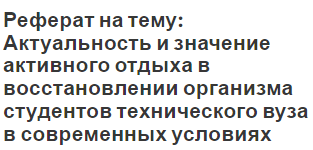 Реферат на тему: Актуальность и значение активного отдыха в восстановлении организма студентов технического вуза в современных условиях